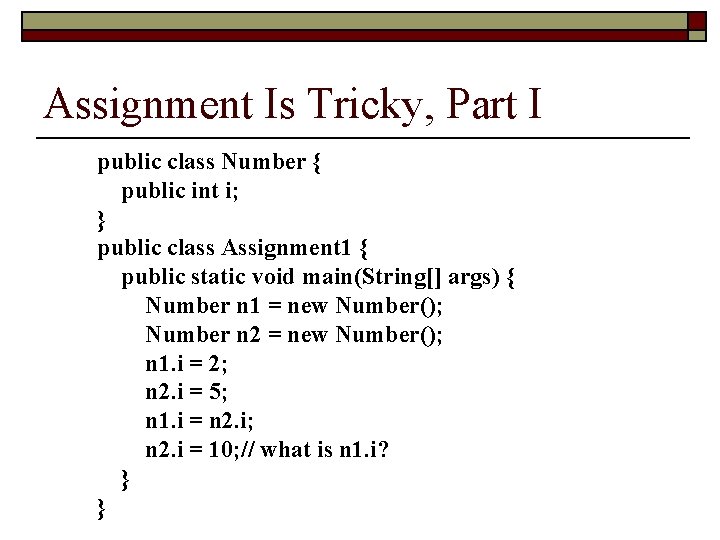 Assignment Is Tricky, Part I

public class Number {
public int i;
}
public class Assignment1 {
public static void main(String[] args) {
Number n1 = new Number();
Number n2 = new Number();
n1.i = 2;
n2.i = 5;
n1.i = n2.i;
n2.i = 10;// what is n1.i?
}
}